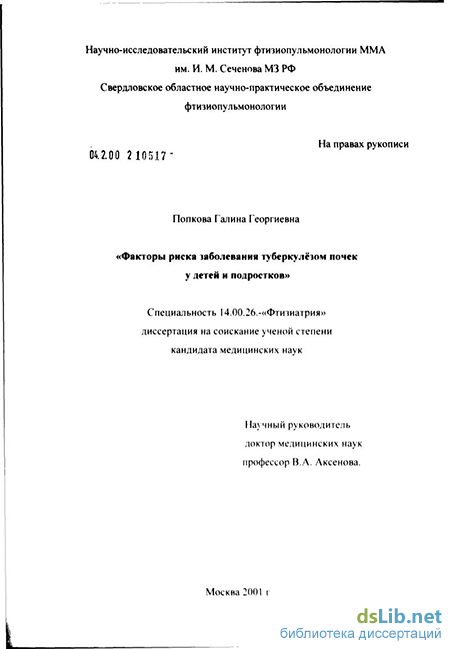 Научно-исследовательский институт фтизиопульмонологии ММА
им. И. М. Сеченова МЗ РФ
Свердловское областное научно-практическое объединение
фтизиопульмонологии

На правах рукописи

04.2.00 2 10517 -

Попкова Галина Георгиевна

«Факторы риска заболевания туберкулёзом почек
у детей и подростков»

Специальность 14.00.26.-«Фтизиатрия»
диссертация на соискание ученой степени
кандидата медицинских наук

Научный руководитель
доктор медицинских наук
профессор В.А. Аксенова.

Москва 2001 г

dsLib.net
библиотека диссертаций